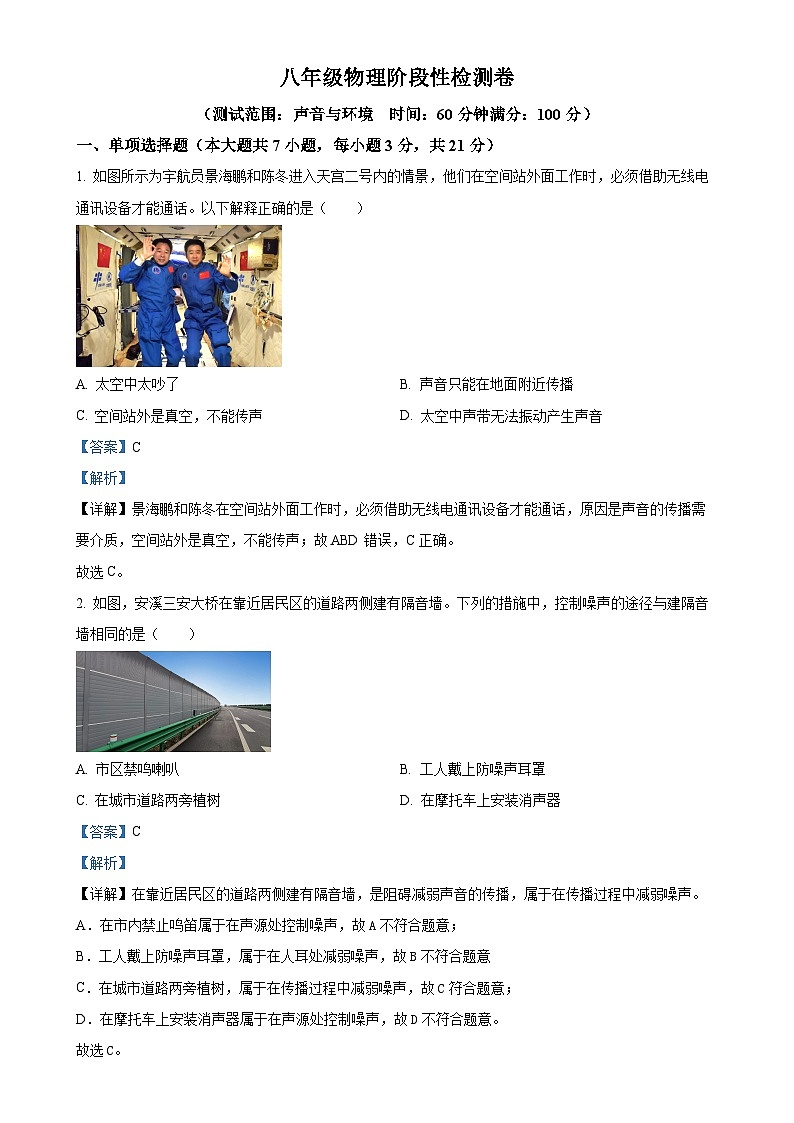 八年级物理阶段性检测卷

（测试范围：声音与环境　时间：60 分钟满分：100 分）

一、单项选择题（本大题共 7 小题，每小题 3 分，共 21 分）

1. 如图所示为宇航员景海鹏和陈冬进入天宫二号内的情景，他们在空间站外面工作时，必须借助无线电通讯设备才能通话。以下解释正确的是（　　）

A. 太空中太吵了

B. 声音只能在地面附近传播

C. 空间站外是真空，不能传声

D. 太空中声带无法振动产生声音

【答案】C

【解析】

【详解】景海鹏和陈冬在空间站外面工作时，必须借助无线电通讯设备才能通话，原因是声音的传播需要介质，空间站外是真空，不能传声；故 ABD 错误，C 正确。

故选 C。

2. 如图，安溪三安大桥在靠近居民区的道路两侧建有隔音墙。下列的措施中，控制噪声的途径与建隔音墙相同的是（　　）

A. 市区禁鸣喇叭

B. 工人戴上防噪声耳罩

C. 在城市道路两旁植树

D. 在摩托车上安装消声器

【答案】C

【解析】

【详解】在靠近居民区的道路两侧建有隔音墙，是阻碍减弱声音的传播，属于在传播过程中减弱噪声。

A．在市内禁止鸣笛属于在声源处控制噪声，故 A 不符合题意；

B．工人戴上防噪声耳罩，属于在人耳处减弱噪声，故 B 不符合题意

C．在城市道路两旁植树，属于在传播过程中减弱噪声，故 C 符合题意；

D．在摩托车上安装消声器属于在声源处控制噪声，故 D 不符合题意。

故选 C。